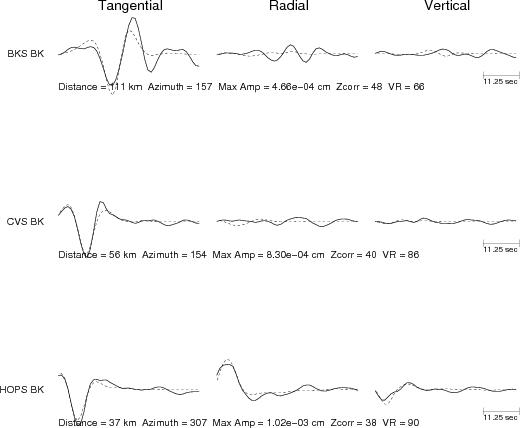 Tangential Radial Vertical

BKS BK

11.25 sec

Distance = 111 km Azimuth = 157 Max Amp = 4.66e−04 cm Zcorr = 48 VR = 66

CVS BK

11.25 sec

Distance = 56 km Azimuth = 154 Max Amp = 8.30e−04 cm Zcorr = 40 VR = 86

HOPS BK

11.25 sec

Distance = 37 km Azimuth = 307 Max Amp = 1.02e−03 cm Zcorr = 38 VR = 90